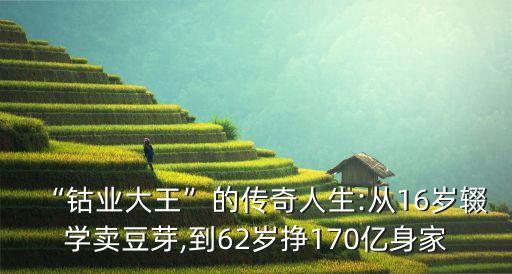 “钴业大王”的传奇人生:从16岁辍学卖豆芽,到62岁挣170亿身家